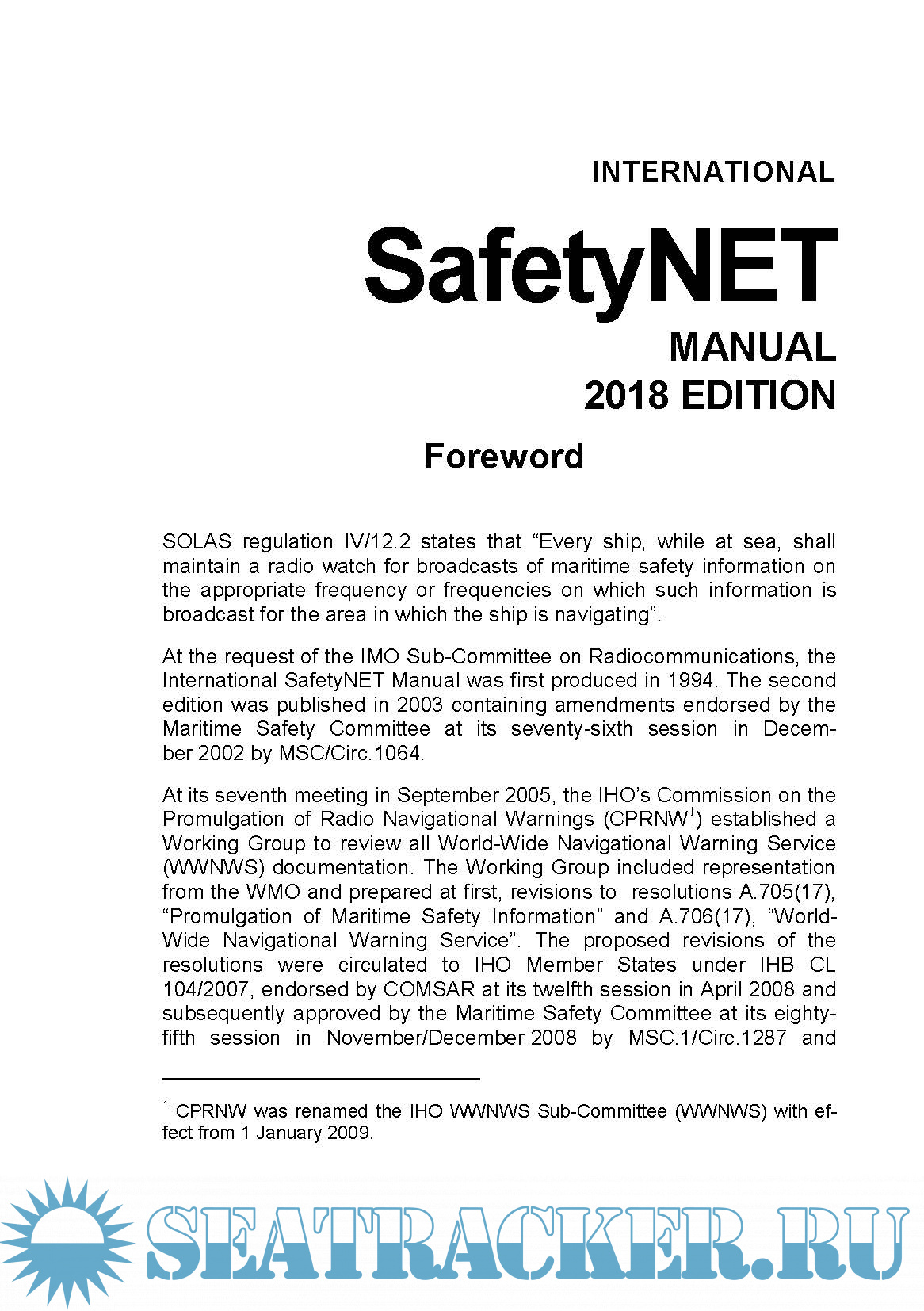 INTERNATIONAL

SafetyNET

MANUAL
2018 EDITION

Foreword

SOLAS regulation IV/12.2 states that “Every ship, while at sea, shall maintain a radio watch for broadcasts of maritime safety information on the appropriate frequency or frequencies on which such information is broadcast for the area in which the ship is navigating”.

At the request of the IMO Sub-Committee on Radiocommunications, the International SafetyNET Manual was first produced in 1994. The second edition was published in 2003 containing amendments endorsed by the Maritime Safety Committee at its seventy-sixth session in December 2002 by MSC/Circ.1064.

At its seventh meeting in September 2005, the IHO’s Commission on the Promulgation of Radio Navigational Warnings (CPRNW$^1$) established a Working Group to review all World-Wide Navigational Warning Service (WWNWS) documentation. The Working Group included representation from the WMO and prepared at first, revisions to resolutions A.705(17), “Promulgation of Maritime Safety Information” and A.706(17), “World-Wide Navigational Warning Service”. The proposed revisions of the resolutions were circulated to IHO Member States under IHB CL 104/2007, endorsed by COMSAR at its twelfth session in April 2008 and subsequently approved by the Maritime Safety Committee at its eighty-fifth session in November/December 2008 by MSC.1/Circ.1287 and

$^1$ CPRNW was renamed the IHO WWNWS Sub-Committee (WWNWS) with effect from 1 January 2009.

SEATRACKER.RU